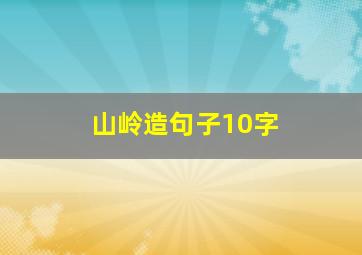 山岭造句子10字